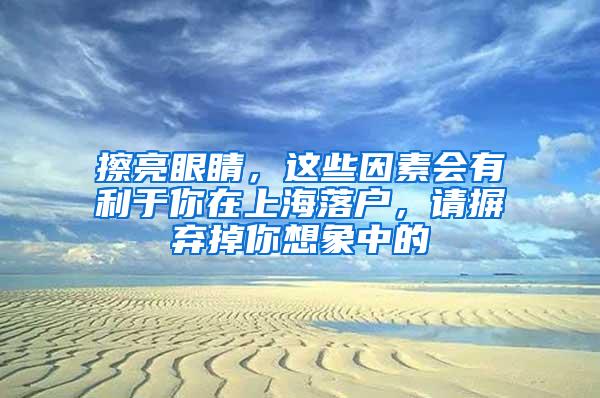 擦亮眼睛，这些因素会有利于你在上海落户，请摒弃掉你想象中的